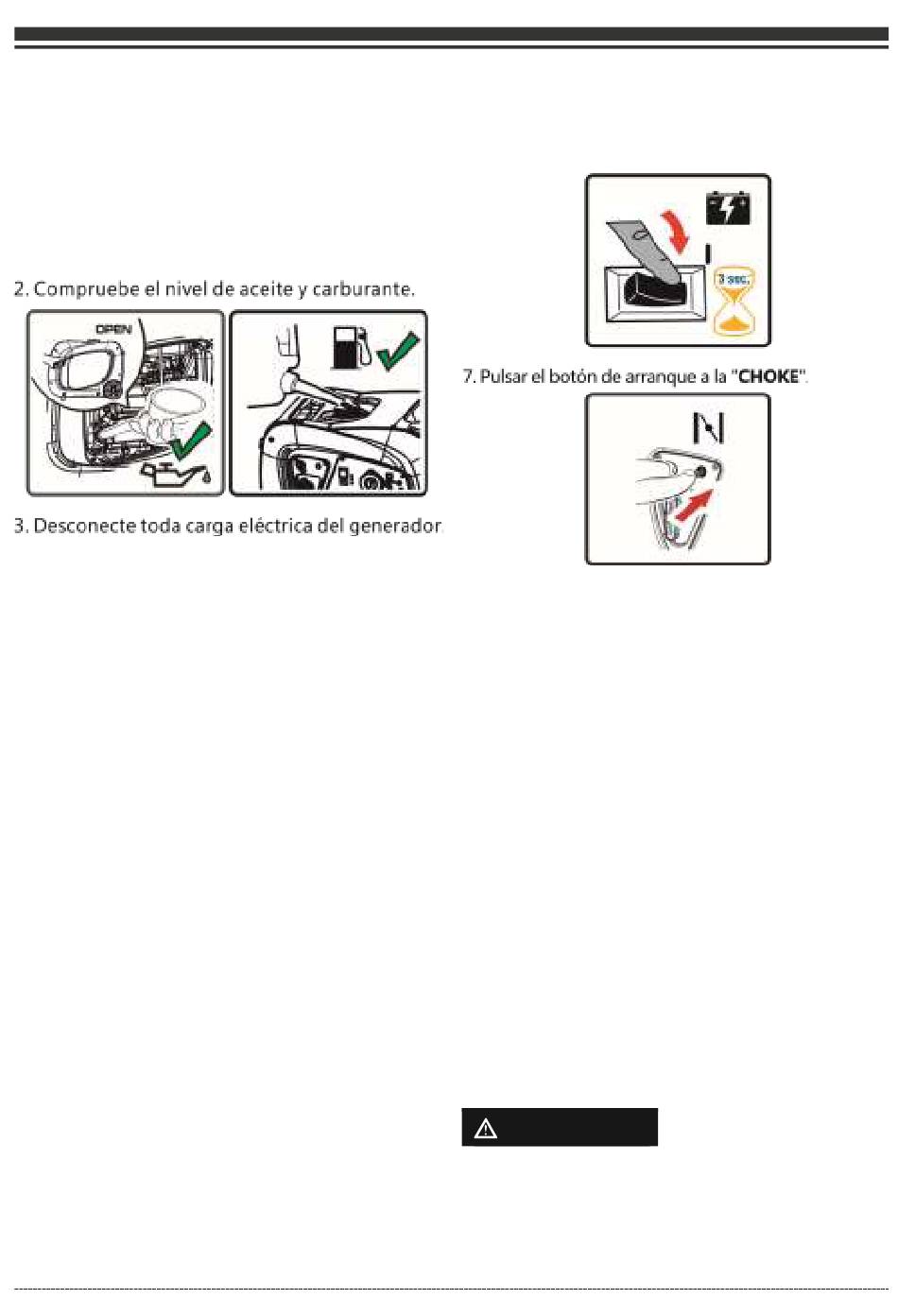 2. Compruebe el nivel de aceite y carburante.

OPEN

3. Desconecte toda carga eléctrica del generador.

3 sec.

7. Pulsar el botón de arranque a la "CHOKE".